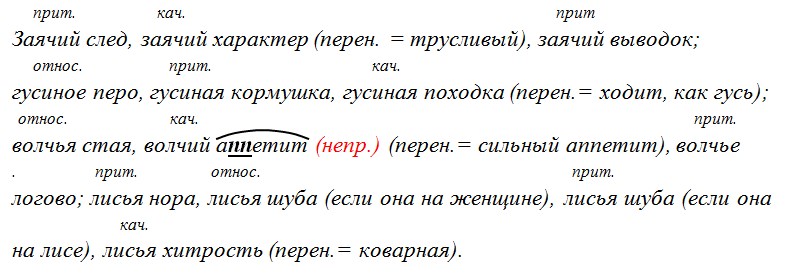 прит. кач. прит
Заячий след, заячий характер (перен. = трусливый), заячий выводок;
относ. прит. кач.
гусиное перо, гусиная кормушка, гусиная походка (перен.= ходит, как гусь);
относ. кач. прит.
волчья стая, волчий аппетит (непр.) (перен.= сильный аппетит), волчье
. прит. относ. прит.
логово; лисья нора, лисья шуба (если она на женщине), лисья шуба (если она
кач.
на лисе), лисья хитрость (перен.= коварная).